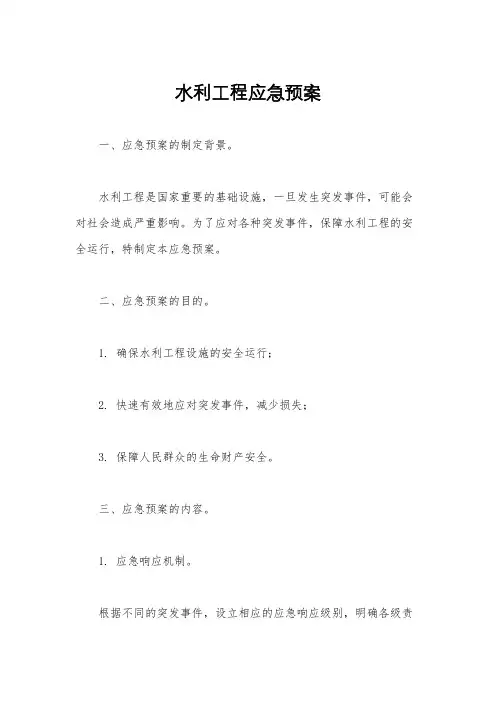 水利工程应急预案

一、应急预案的制定背景。

水利工程是国家重要的基础设施，一旦发生突发事件，可能会对社会造成严重影响。为了应对各种突发事件，保障水利工程的安全运行，特制定本应急预案。

二、应急预案的目的。

1. 确保水利工程设施的安全运行；

2. 快速有效地应对突发事件，减少损失；

3. 保障人民群众的生命财产安全。

三、应急预案的内容。

1. 应急响应机制。

根据不同的突发事件，设立相应的应急响应级别，明确各级责